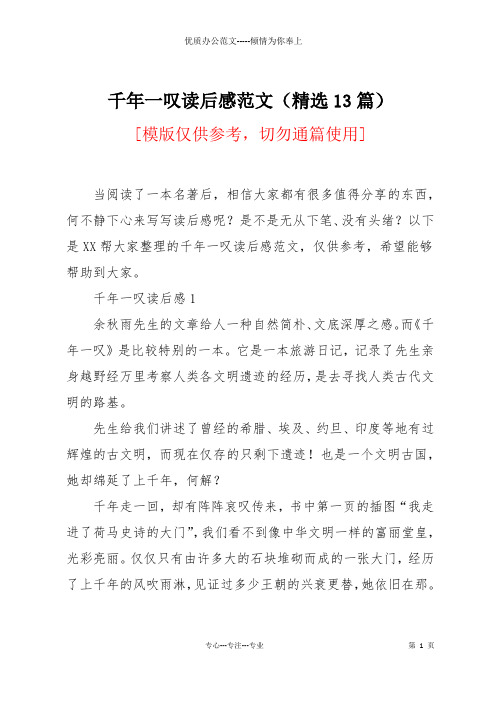 优质办公范文-----倾情为你奉上

千年一叹读后感范文（精选13篇）

[模版仅供参考，切勿通篇使用]

当阅读了一本名著后，相信大家都有很多值得分享的东西，何不静下心来写写读后感呢？是不是无从下笔、没有头绪？以下是XX帮大家整理的千年一叹读后感范文，仅供参考，希望能够帮助到大家。

千年一叹读后感1

余秋雨先生的文章给人一种自然简朴、文底深厚之感。而《千年一叹》是比较特别的一本。它是一本旅游日记，记录了先生亲身越野经万里考察人类各文明遗迹的经历，是去寻找人类古代文明的路基。

先生给我们讲述了曾经的希腊、埃及、约旦、印度等地有过辉煌的古文明，而现在仅存的只剩下遗迹！也是一个文明古国，她却绵延了上千年，何解？

千年走一回，却有阵阵哀叹传来，书中第一页的插图“我走进了荷马史诗的大门”，我们看不到像中华文明一样的富丽堂皇，光彩亮丽。仅仅只有由许多大的石块堆砌而成的一张大门，经历了上千年的风吹雨淋，见证过多少王朝的兴衰更替，她依旧在那。

专心---专注---专业　　第 1 页